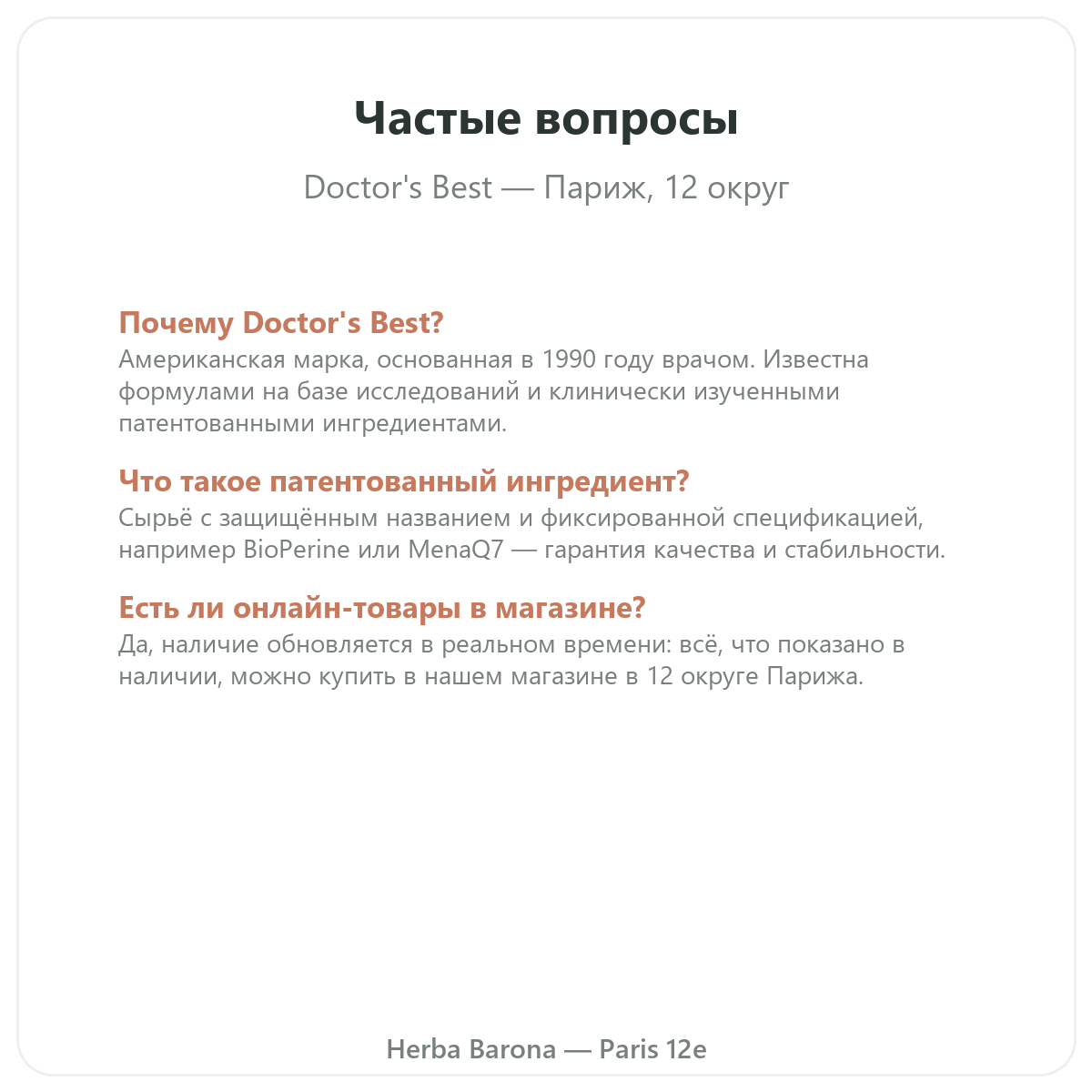 Частые вопросы

Doctor's Best — Париж, 12 округ

Почему Doctor's Best?
Американская марка, основанная в 1990 году врачом. Известна формулами на базе исследований и клинически изученными патентованными ингредиентами.

Что такое патентованный ингредиент?
Сырьё с защищённым названием и фиксированной спецификацией, например BioPerine или MenaQ7 — гарантия качества и стабильности.

Есть ли онлайн-товары в магазине?
Да, наличие обновляется в реальном времени: всё, что показано в наличии, можно купить в нашем магазине в 12 округе Парижа.

Herba Barona — Paris 12e